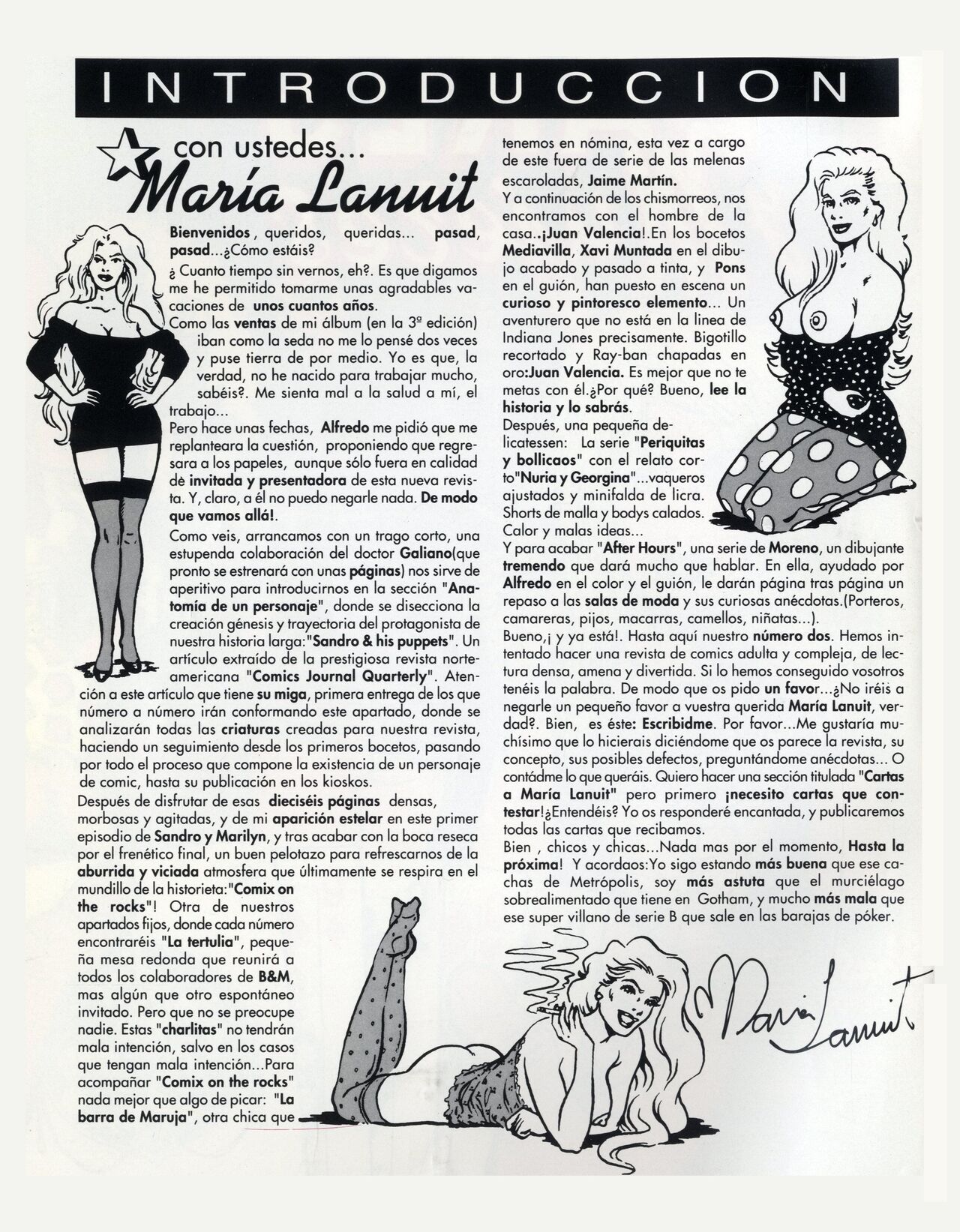 INTRODUCCION

con ustedes...
María Lanuit

Bienvenidos, queridos, queridas... pasad, pasad...¿Cómo estáis?

¿ Cuanto tiempo sin vernos, eh?. Es que digamos me he permitido tomarme unas agradables vacaciones de unos cuantos años.

Como las ventas de mi álbum (en la 3ª edición) iban como la seda no me lo pensé dos veces y puse tierra de por medio. Yo es que, la verdad, no he nacido para trabajar mucho, sabéis?. Me sienta mal a la salud a mí, el trabajo...

Pero hace unas fechas, Alfredo me pidió que me replanteara la cuestión, proponiendo que regresara a los papeles, aunque sólo fuera en calidad dè invitada y presentadora de esta nueva revista. Y, claro, a él no puedo negarle nada. De modo que vamos allá!.

Como veis, arrancamos con un trago corto, una estupenda colaboración del doctor Galiano(que pronto se estrenará con unas páginas) nos sirve de aperitivo para introducirnos en la sección "Anatomía de un personaje", donde se disecciona la creación génesis y trayectoria del protagonista de nuestra historia larga:"Sandro & his puppets". Un artículo extraído de la prestigiosa revista norteamericana "Comics Journal Quarterly". Atención a este artículo que tiene su miga, primera entrega de los que número a número irán conformando este apartado, donde se analizarán todas las criaturas creadas para nuestra revista, haciendo un seguimiento desde los primeros bocetos, pasando por todo el proceso que compone la existencia de un personaje de comic, hasta su publicación en los kioskos.

Después de disfrutar de esas dieciséis páginas densas, morbosas y agitadas, y de mi aparición estelar en este primer episodio de Sandro y Marilyn, y tras acabar con la boca reseca por el frenético final, un buen pelotazo para refrescarnos de la aburrida y viciada atmosfera que últimamente se respira en el mundillo de la historieta:"Comix on the rocks"! Otra de nuestros apartados fijos, donde cada número encontraréis "La tertulia", pequeña mesa redonda que reunirá a todos los colaboradores de B&M, mas algún que otro espontáneo invitado. Pero que no se preocupe nadie. Estas "charlitas" no tendrán mala intención, salvo en los casos que tengan mala intención...Para acompañar "Comix on the rocks" nada mejor que algo de picar: "La barra de Maruja", otra chica que tenemos en nómina, esta vez a cargo de este fuera de serie de las melenas escaroladas, Jaime Martín.

Y a continuación de los chismorreos, nos encontramos con el hombre de la casa..¡Juan Valencia!.En los bocetos Mediavilla, Xavi Muntada en el dibujo acabado y pasado a tinta, y Pons en el guión, han puesto en escena un curioso y pintoresco elemento... Un aventurero que no está en la linea de Indiana Jones precisamente. Bigotillo recortado y Ray-ban chapadas en oro:Juan Valencia. Es mejor que no te metas con él.¿Por qué? Bueno, lee la historia y lo sabrás.

Después, una pequeña delicatessen: La serie "Periquitas y bollicaos" con el relato corto"Nuria y Georgina"...vaqueros ajustados y minifalda de licra. Shorts de malla y bodys calados. Calor y malas ideas...

Y para acabar "After Hours", una serie de Moreno, un dibujante tremendo que dará mucho que hablar. En ella, ayudado por Alfredo en el color y el guión, le darán página tras página un repaso a las salas de moda y sus curiosas anécdotas.(Porteros, camareras, pijos, macarras, camellos, niñatas...).

Bueno,¡ y ya está!. Hasta aquí nuestro número dos. Hemos intentado hacer una revista de comics adulta y compleja, de lectura densa, amena y divertida. Si lo hemos conseguido vosotros tenéis la palabra. De modo que os pido un favor...¿No iréis a negarle un pequeño favor a vuestra querida María Lanuit, verdad?. Bien, es éste: Escribidme. Por favor...Me gustaría muchísimo que lo hicierais diciéndome que os parece la revista, su concepto, sus posibles defectos, preguntándome anécdotas... O contádme lo que queráis. Quiero hacer una sección titulada "Cartas a María Lanuit" pero primero ¡necesito cartas que contestar!¿Entendéis? Yo os responderé encantada, y publicaremos todas las cartas que recibamos.

Bien , chicos y chicas...Nada mas por el momento, Hasta la próxima! Y acordaos:Yo sigo estando más buena que ese cachas de Metrópolis, soy más astuta que el murciélago sobrealimentado que tiene en Gotham, y mucho más mala que ese super villano de serie B que sale en las barajas de póker.

María Lanuit.